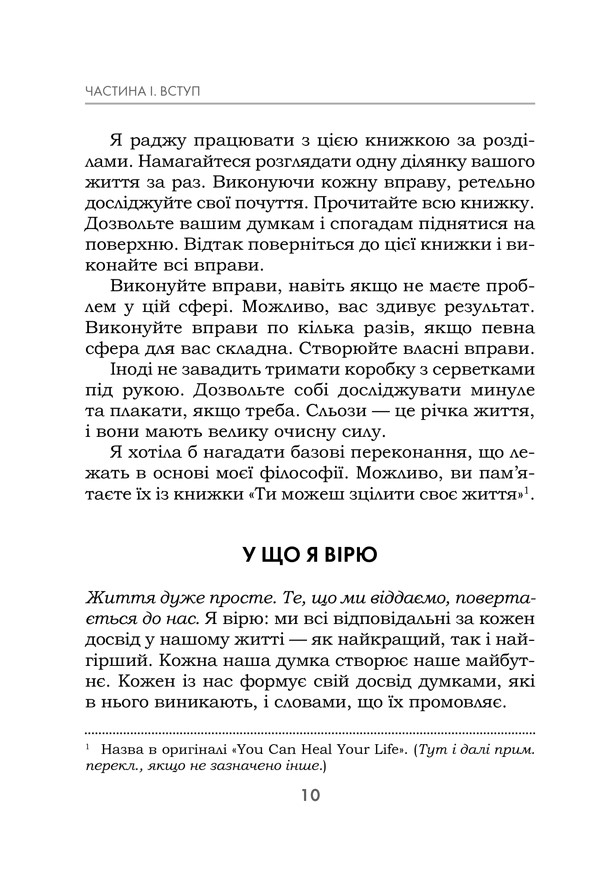 ЧАСТИНА І. ВСТУП

Я раджу працювати з цією книжкою за розділами. Намагайтеся розглядати одну ділянку вашого життя за раз. Виконуючи кожну вправу, ретельно досліджуйте свої почуття. Прочитайте всю книжку. Дозвольте вашим думкам і спогадам піднятися на поверхню. Відтак поверніться до цієї книжки і виконайте всі вправи.

Виконуйте вправи, навіть якщо не маєте проблем у цій сфері. Можливо, вас здивує результат. Виконуйте вправи по кілька разів, якщо певна сфера для вас складна. Створюйте власні вправи.

Іноді не завадить тримати коробку з серветками під рукою. Дозвольте собі досліджувати минуле та плакати, якщо треба. Сльози — це річка життя, і вони мають велику очисну силу.

Я хотіла б нагадати базові переконання, що лежать в основі моєї філософії. Можливо, ви пам'ятаєте їх із книжки «Ти можеш зцілити своє життя»$^1$.

У ЩО Я ВІРЮ

Життя дуже просте. Те, що ми віддаємо, повертається до нас. Я вірю: ми всі відповідальні за кожен досвід у нашому житті — як найкращий, так і найгірший. Кожна наша думка створює наше майбутнє. Кожен із нас формує свій досвід думками, які в нього виникають, і словами, що їх промовляє.

$^1$ Назва в оригіналі «You Can Heal Your Life». (Тут і далі прим. перекл., якщо не зазначено інше.)

10